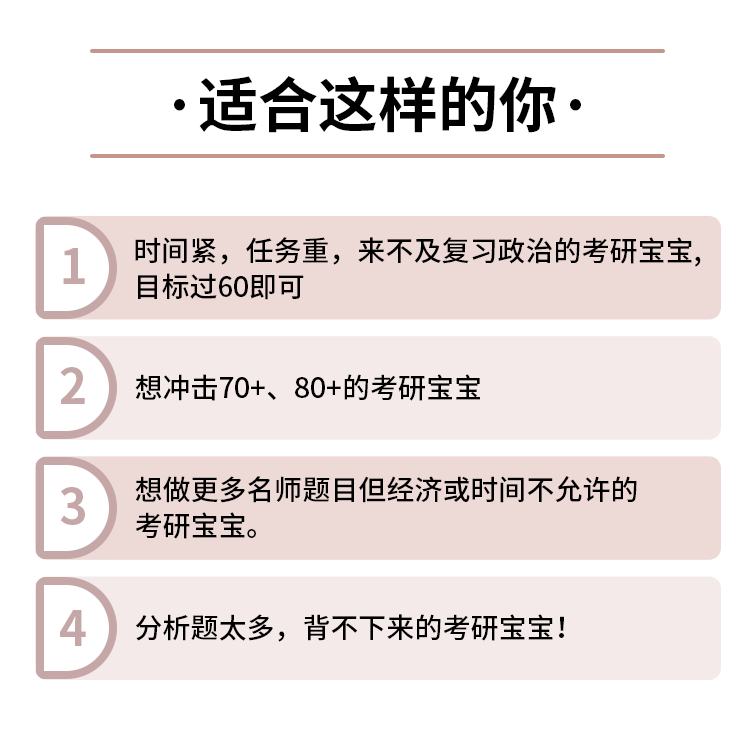 ·适合这样的你·

1
时间紧，任务重，来不及复习政治的考研宝宝，目标过60即可

2
想冲击70+、80+的考研宝宝

3
想做更多名师题目但经济或时间不允许的考研宝宝。

4
分析题太多，背不下来的考研宝宝！